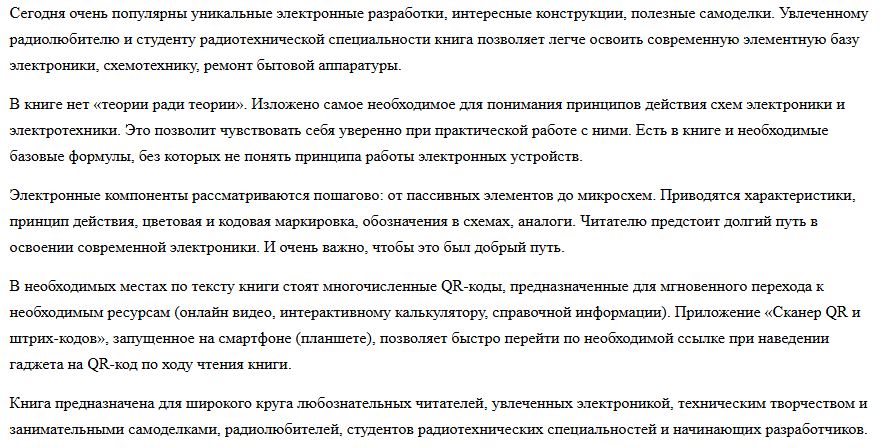 Сегодня очень популярны уникальные электронные разработки, интересные конструкции, полезные самоделки. Увлеченному радиолюбителю и студенту радиотехнической специальности книга позволяет легче освоить современную элементную базу электроники, схемотехнику, ремонт бытовой аппаратуры.

В книге нет «теории ради теории». Изложено самое необходимое для понимания принципов действия схем электроники и электротехники. Это позволит чувствовать себя уверенно при практической работе с ними. Есть в книге и необходимые базовые формулы, без которых не понять принципа работы электронных устройств.

Электронные компоненты рассматриваются пошагово: от пассивных элементов до микросхем. Приводятся характеристики, принцип действия, цветовая и кодовая маркировка, обозначения в схемах, аналоги. Читателю предстоит долгий путь в освоении современной электроники. И очень важно, чтобы это был добрый путь.

В необходимых местах по тексту книги стоят многочисленные QR-коды, предназначенные для мгновенного перехода к необходимым ресурсам (онлайн видео, интерактивному калькулятору, справочной информации). Приложение «Сканер QR и штрих-кодов», запущенное на смартфоне (планшете), позволяет быстро перейти по необходимой ссылке при наведении гаджета на QR-код по ходу чтения книги.

Книга предназначена для широкого круга любознательных читателей, увлеченных электроникой, техническим творчеством и занимательными самоделками, радиолюбителей, студентов радиотехнических специальностей и начинающих разработчиков.